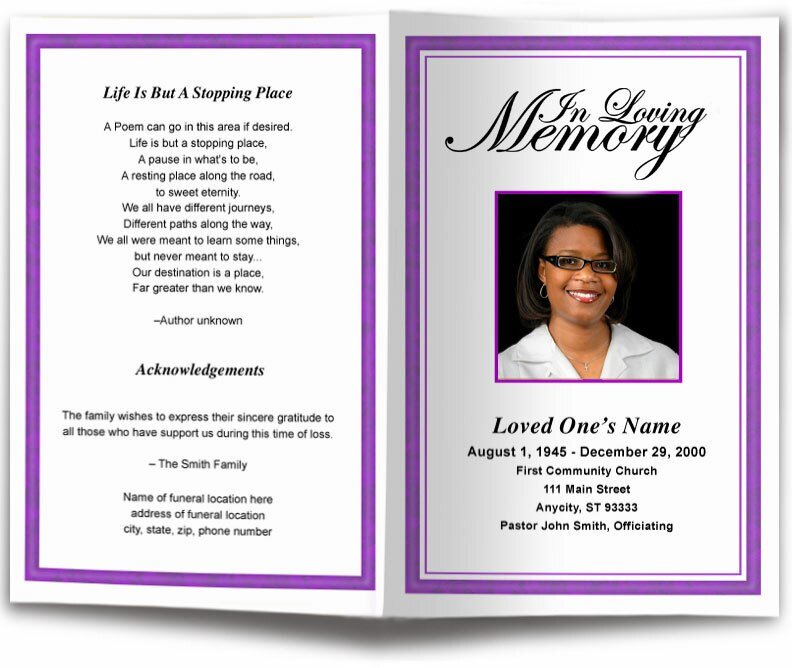 Life Is But A Stopping Place

A Poem can go in this area if desired.
Life is but a stopping place,
A pause in what's to be,
A resting place along the road,
to sweet eternity.
We all have different journeys,
Different paths along the way,
We all were meant to learn some things,
but never meant to stay...
Our destination is a place,
Far greater than we know.

–Author unknown

Acknowledgements

The family wishes to express their sincere gratitude to all those who have support us during this time of loss.

– The Smith Family

Name of funeral location here
address of funeral location
city, state, zip, phone number

In Loving Memory

Loved One's Name
August 1, 1945 - December 29, 2000
First Community Church
111 Main Street
Anycity, ST 93333
Pastor John Smith, Officiating